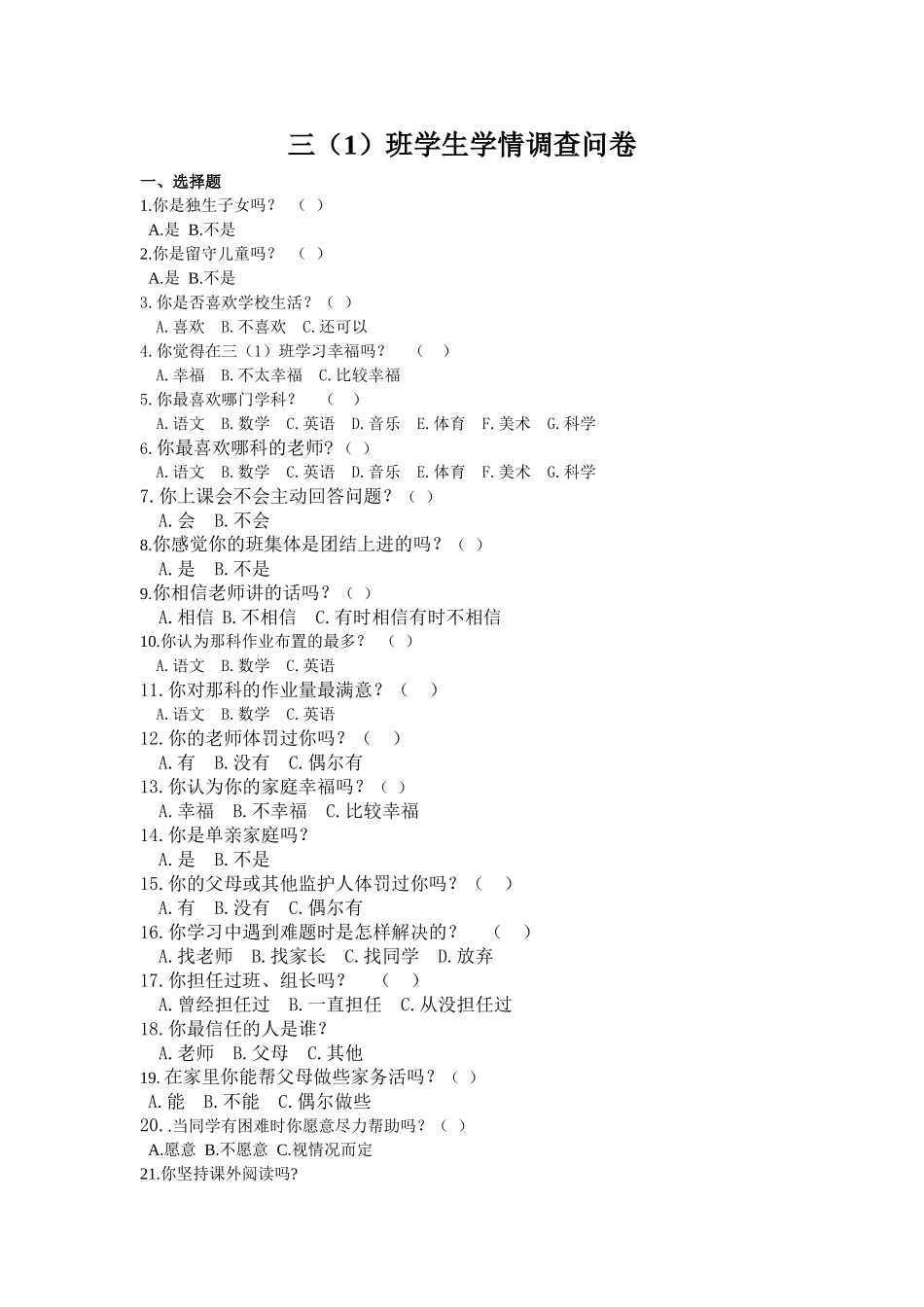 三（1）班学生学情调查问卷

一、选择题

1.你是独生子女吗？ （ ）

A.是 B.不是

2.你是留守儿童吗？ （ ）

A.是 B.不是

3.你是否喜欢学校生活？（ ）

A.喜欢 B.不喜欢 C.还可以

4.你觉得在三（1）班学习幸福吗？ （ ）

A.幸福 B.不太幸福 C.比较幸福

5.你最喜欢哪门学科？ （ ）

A.语文 B.数学 C.英语 D.音乐 E.体育 F.美术 G.科学

6.你最喜欢哪科的老师？（ ）

A.语文 B.数学 C.英语 D.音乐 E.体育 F.美术 G.科学

7.你上课会不会主动回答问题？（ ）

A.会 B.不会

8.你感觉你的班集体是团结上进的吗？（ ）

A.是 B.不是

9.你相信老师讲的话吗？（ ）

A.相信 B.不相信 C.有时相信有时不相信

10.你认为那科作业布置的最多？ （ ）

A.语文 B.数学 C.英语

11.你对那科的作业量最满意？（ ）

A.语文 B.数学 C.英语

12.你的老师体罚过你吗？（ ）

A.有 B.没有 C.偶尔有

13.你认为你的家庭幸福吗？（ ）

A.幸福 B.不幸福 C.比较幸福

14.你是单亲家庭吗？

A.是 B.不是

15.你的父母或其他监护人体罚过你吗？（ ）

A.有 B.没有 C.偶尔有

16.你学习中遇到难题时是怎样解决的？ （ ）

A.找老师 B.找家长 C.找同学 D.放弃

17.你担任过班、组长吗？ （ ）

A.曾经担任过 B.一直担任 C.从没担任过

18.你最信任的人是谁？

A.老师 B.父母 C.其他

19.在家里你能帮父母做些家务活吗？（ ）

A.能 B.不能 C.偶尔做些

20..当同学有困难时你愿意尽力帮助吗？（ ）

A.愿意 B.不愿意 C.视情况而定

21.你坚持课外阅读吗?